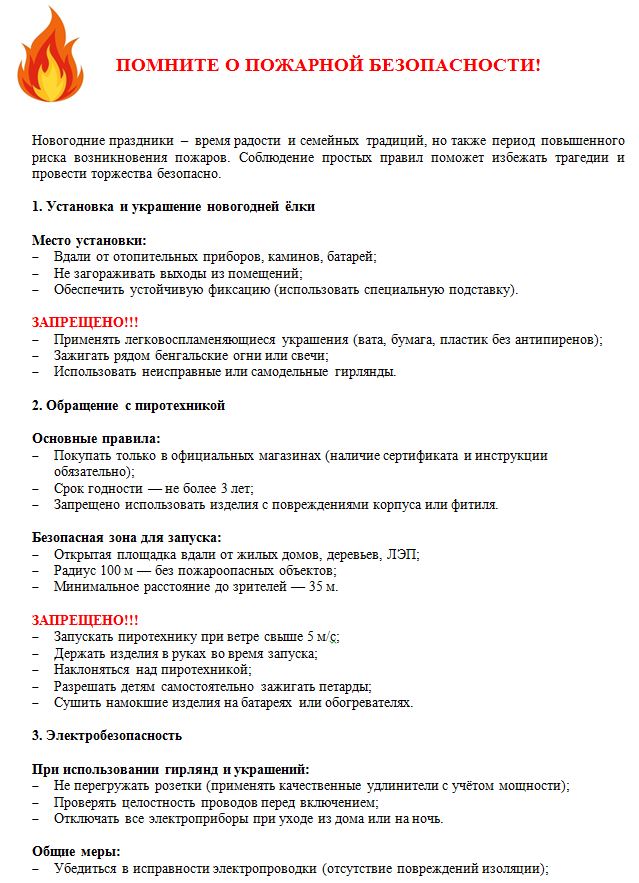 ПОМНИТЕ О ПОЖАРНОЙ БЕЗОПАСНОСТИ!

Новогодние праздники – время радости и семейных традиций, но также период повышенного риска возникновения пожаров. Соблюдение простых правил поможет избежать трагедии и провести торжества безопасно.

1. Установка и украшение новогодней ёлки

Место установки:
– Вдали от отопительных приборов, каминов, батарей;
– Не загораживать выходы из помещений;
– Обеспечить устойчивую фиксацию (использовать специальную подставку).

ЗАПРЕЩЕНО!!!
– Применять легковоспламеняющиеся украшения (вата, бумага, пластик без антипиренов);
– Зажигать рядом бенгальские огни или свечи;
– Использовать неисправные или самодельные гирлянды.

2. Обращение с пиротехникой

Основные правила:
– Покупать только в официальных магазинах (наличие сертификата и инструкции обязательно);
– Срок годности — не более 3 лет;
– Запрещено использовать изделия с повреждениями корпуса или фитиля.

Безопасная зона для запуска:
– Открытая площадка вдали от жилых домов, деревьев, ЛЭП;
– Радиус 100 м — без пожароопасных объектов;
– Минимальное расстояние до зрителей — 35 м.

ЗАПРЕЩЕНО!!!
– Запускать пиротехнику при ветре свыше 5 м/с;
– Держать изделия в руках во время запуска;
– Наклоняться над пиротехникой;
– Разрешать детям самостоятельно зажигать петарды;
– Сушить намокшие изделия на батареях или обогревателях.

3. Электробезопасность

При использовании гирлянд и украшений:
– Не перегружать розетки (применять качественные удлинители с учётом мощности);
– Проверять целостность проводов перед включением;
– Отключать все электроприборы при уходе из дома или на ночь.

Общие меры:
– Убедиться в исправности электропроводки (отсутствие повреждений изоляции);